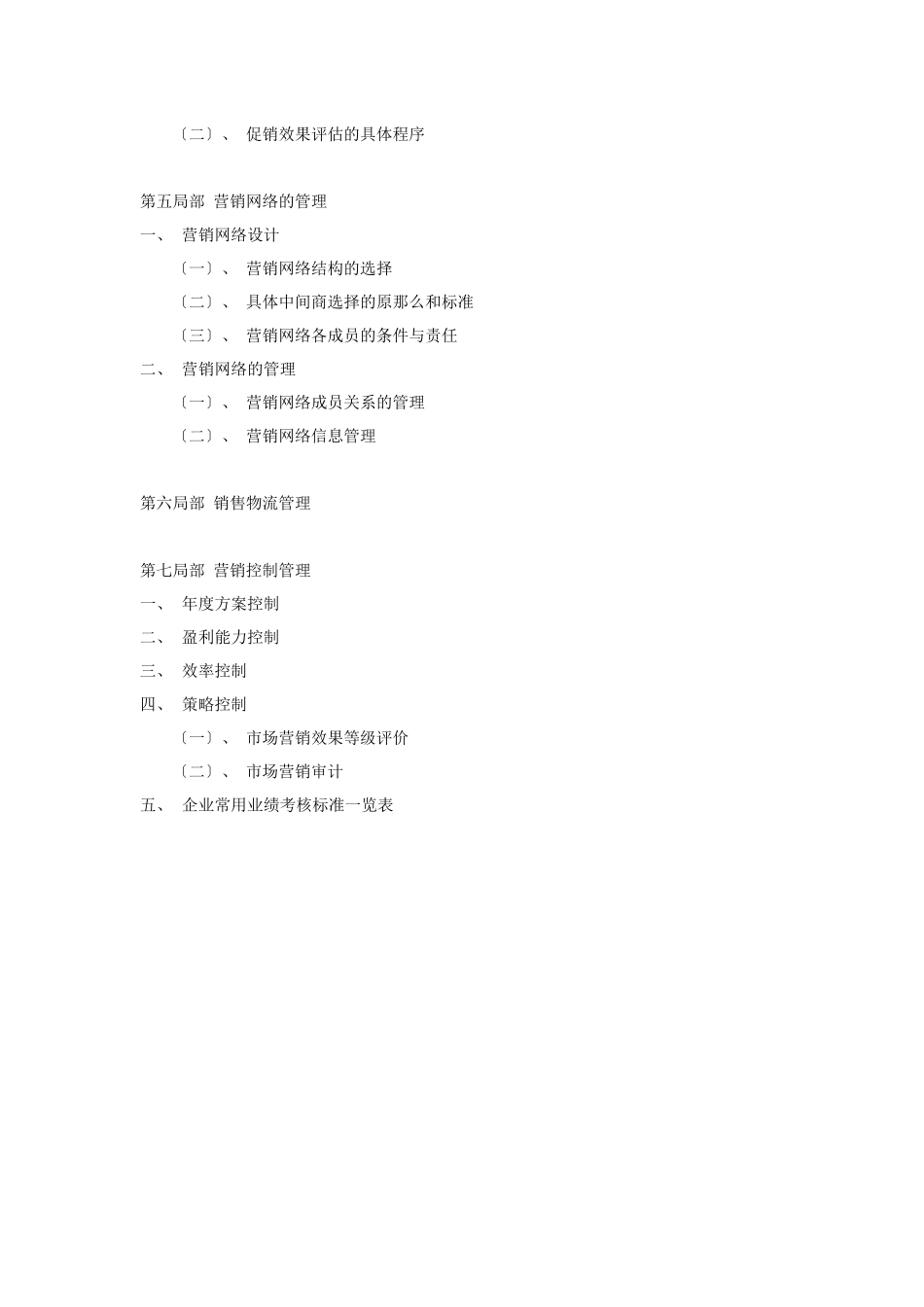 〔二〕、 促销效果评估的具体程序

第五局部 营销网络的管理

一、 营销网络设计

〔一〕、 营销网络结构的选择

〔二〕、 具体中间商选择的原那么和标准

〔三〕、 营销网络各成员的条件与责任

二、 营销网络的管理

〔一〕、 营销网络成员关系的管理

〔二〕、 营销网络信息管理

第六局部 销售物流管理

第七局部 营销控制管理

一、 年度方案控制

二、 盈利能力控制

三、 效率控制

四、 策略控制

〔一〕、 市场营销效果等级评价

〔二〕、 市场营销审计

五、 企业常用业绩考核标准一览表